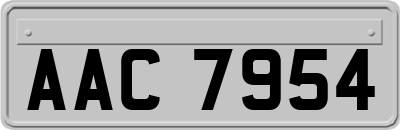 AAC 7954